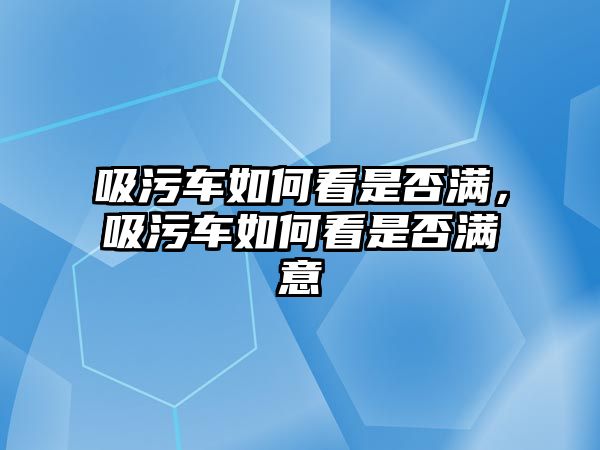 吸污车如何看是否满，吸污车如何看是否满意